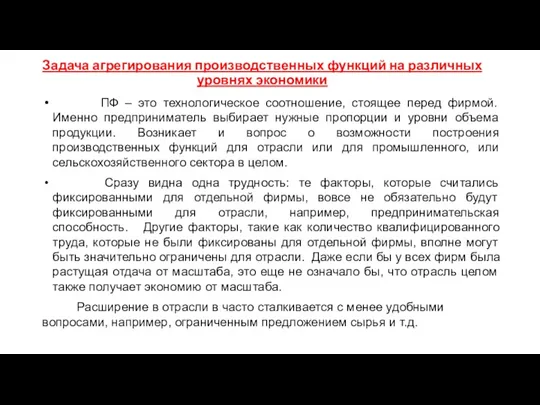 Задача агрегирования производственных функций на различных уровнях экономики

• ПФ – это технологическое соотношение, стоящее перед фирмой. Именно предприниматель выбирает нужные пропорции и уровни объема продукции. Возникает и вопрос о возможности построения производственных функций для отрасли или для промышленного, или сельскохозяйственного сектора в целом.

• Сразу видна одна трудность: те факторы, которые считались фиксированными для отдельной фирмы, вовсе не обязательно будут фиксированными для отрасли, например, предпринимательская способность. Другие факторы, такие как количество квалифицированного труда, которые не были фиксированы для отдельной фирмы, вполне могут быть значительно ограничены для отрасли. Даже если бы у всех фирм была растущая отдача от масштаба, это еще не означало бы, что отрасль целом также получает экономию от масштаба.

Расширение в отрасли в часто сталкивается с менее удобными вопросами, например, ограниченным предложением сырья и т.д.